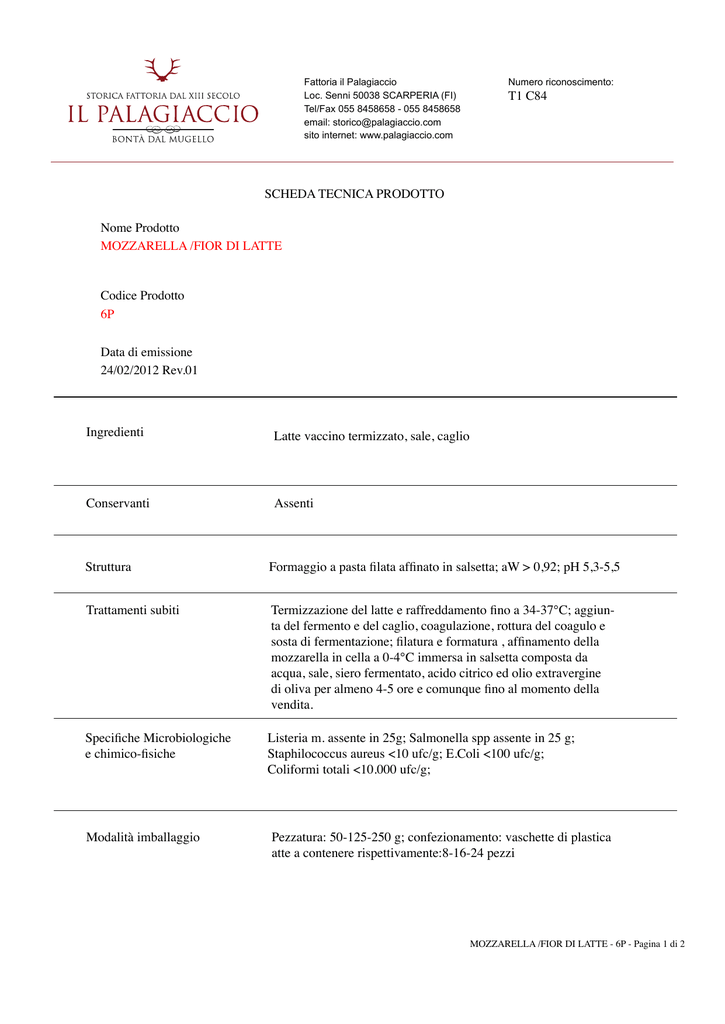 STORICA FATTORIA DAL XIII SECOLO
IL PALAGIACCIO
BONTÀ DAL MUGELLO

Fattoria il Palagiaccio
Loc. Senni 50038 SCARPERIA (FI)
Tel/Fax 055 8458658 - 055 8458658
email: storico@palagiaccio.com
sito internet: www.palagiaccio.com

Numero riconoscimento:
T1 C84

SCHEDA TECNICA PRODOTTO

Nome Prodotto
MOZZARELLA /FIOR DI LATTE

Codice Prodotto
6P

Data di emissione
24/02/2012 Rev.01

| | |
|---|---|
| Ingredienti | Latte vaccino termizzato, sale, caglio |
| Conservanti | Assenti |
| Struttura | Formaggio a pasta filata affinato in salsetta; aW > 0,92; pH 5,3-5,5 |
| Trattamenti subiti | Termizzazione del latte e raffreddamento fino a 34-37°C; aggiunta del fermento e del caglio, coagulazione, rottura del coagulo e sosta di fermentazione; filatura e formatura , affinamento della mozzarella in cella a 0-4°C immersa in salsetta composta da acqua, sale, siero fermentato, acido citrico ed olio extravergine di oliva per almeno 4-5 ore e comunque fino al momento della vendita. |
| Specifiche Microbiologiche e chimico-fisiche | Listeria m. assente in 25g; Salmonella spp assente in 25 g; Staphilococcus aureus <10 ufc/g; E.Coli <100 ufc/g; Coliformi totali <10.000 ufc/g; |
| Modalità imballaggio | Pezzatura: 50-125-250 g; confezionamento: vaschette di plastica atte a contenere rispettivamente:8-16-24 pezzi |

MOZZARELLA /FIOR DI LATTE - 6P - Pagina 1 di 2